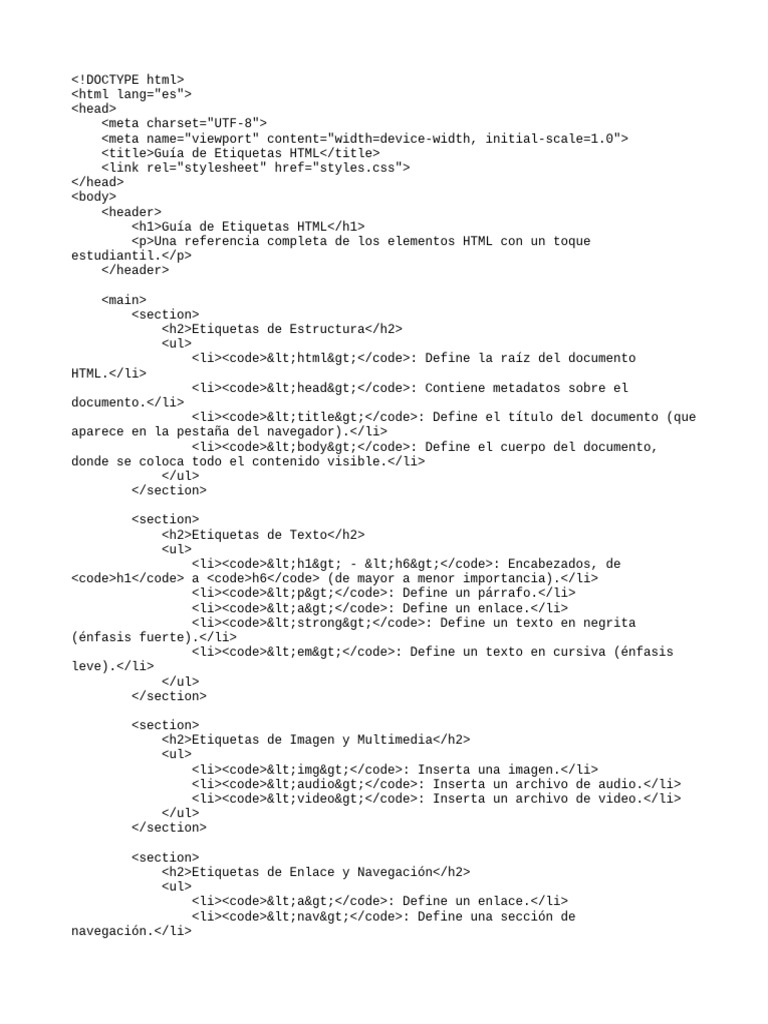 <!DOCTYPE html>
<html lang="es">
<head>
    <meta charset="UTF-8">
    <meta name="viewport" content="width=device-width, initial-scale=1.0">
    <title>Guía de Etiquetas HTML</title>
    <link rel="stylesheet" href="styles.css">
</head>
<body>
    <header>
        <h1>Guía de Etiquetas HTML</h1>
        <p>Una referencia completa de los elementos HTML con un toque estudiantil.</p>
    </header>

    <main>
        <section>
            <h2>Etiquetas de Estructura</h2>
            <ul>
                <li><code>&lt;html&gt;</code>: Define la raíz del documento HTML.</li>
                <li><code>&lt;head&gt;</code>: Contiene metadatos sobre el documento.</li>
                <li><code>&lt;title&gt;</code>: Define el título del documento (que aparece en la pestaña del navegador).</li>
                <li><code>&lt;body&gt;</code>: Define el cuerpo del documento, donde se coloca todo el contenido visible.</li>
            </ul>
        </section>

        <section>
            <h2>Etiquetas de Texto</h2>
            <ul>
                <li><code>&lt;h1&gt; - &lt;h6&gt;</code>: Encabezados, de <code>h1</code> a <code>h6</code> (de mayor a menor importancia).</li>
                <li><code>&lt;p&gt;</code>: Define un párrafo.</li>
                <li><code>&lt;a&gt;</code>: Define un enlace.</li>
                <li><code>&lt;strong&gt;</code>: Define un texto en negrita (énfasis fuerte).</li>
                <li><code>&lt;em&gt;</code>: Define un texto en cursiva (énfasis leve).</li>
            </ul>
        </section>

        <section>
            <h2>Etiquetas de Imagen y Multimedia</h2>
            <ul>
                <li><code>&lt;img&gt;</code>: Inserta una imagen.</li>
                <li><code>&lt;audio&gt;</code>: Inserta un archivo de audio.</li>
                <li><code>&lt;video&gt;</code>: Inserta un archivo de video.</li>
            </ul>
        </section>

        <section>
            <h2>Etiquetas de Enlace y Navegación</h2>
            <ul>
                <li><code>&lt;a&gt;</code>: Define un enlace.</li>
                <li><code>&lt;nav&gt;</code>: Define una sección de navegación.</li>